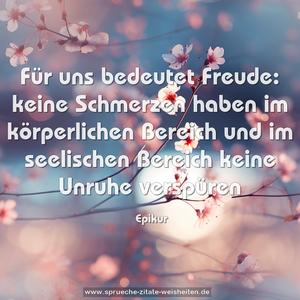 Für uns bedeutet Freude: keine Schmerzen haben im körperlichen Bereich und im seelischen Bereich keine Unruhe verspüren

Epikur

www.sprueche-zitate-weisheiten.de